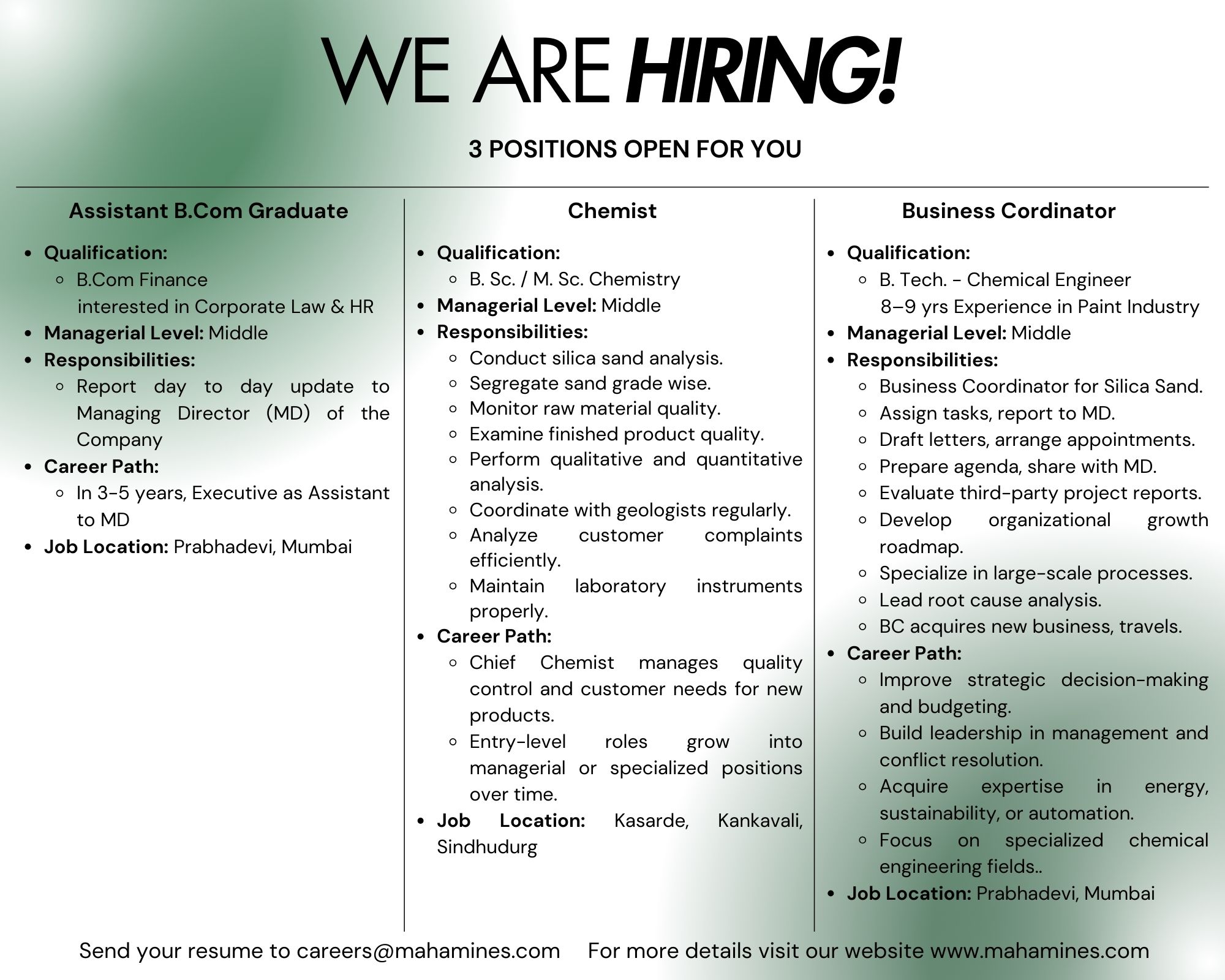 WE ARE HIRING!

3 POSITIONS OPEN FOR YOU

Assistant B.Com Graduate

- Qualification:
  - B.Com Finance
    interested in Corporate Law & HR
- Managerial Level: Middle
- Responsibilities:
  - Report day to day update to Managing Director (MD) of the Company
- Career Path:
  - In 3-5 years, Executive as Assistant to MD
- Job Location: Prabhadevi, Mumbai

Chemist

- Qualification:
  - B. Sc. / M. Sc. Chemistry
- Managerial Level: Middle
- Responsibilities:
  - Conduct silica sand analysis.
  - Segregate sand grade wise.
  - Monitor raw material quality.
  - Examine finished product quality.
  - Perform qualitative and quantitative analysis.
  - Coordinate with geologists regularly.
  - Analyze customer complaints efficiently.
  - Maintain laboratory instruments properly.
- Career Path:
  - Chief Chemist manages quality control and customer needs for new products.
  - Entry-level roles grow into managerial or specialized positions over time.
- Job Location: Kasarde, Kankavali, Sindhudurg

Business Cordinator

- Qualification:
  - B. Tech. - Chemical Engineer
    8–9 yrs Experience in Paint Industry
- Managerial Level: Middle
- Responsibilities:
  - Business Coordinator for Silica Sand.
  - Assign tasks, report to MD.
  - Draft letters, arrange appointments.
  - Prepare agenda, share with MD.
  - Evaluate third-party project reports.
  - Develop organizational growth roadmap.
  - Specialize in large-scale processes.
  - Lead root cause analysis.
  - BC acquires new business, travels.
- Career Path:
  - Improve strategic decision-making and budgeting.
  - Build leadership in management and conflict resolution.
  - Acquire expertise in energy, sustainability, or automation.
  - Focus on specialized chemical engineering fields..
- Job Location: Prabhadevi, Mumbai

Send your resume to careers@mahamines.com For more details visit our website www.mahamines.com